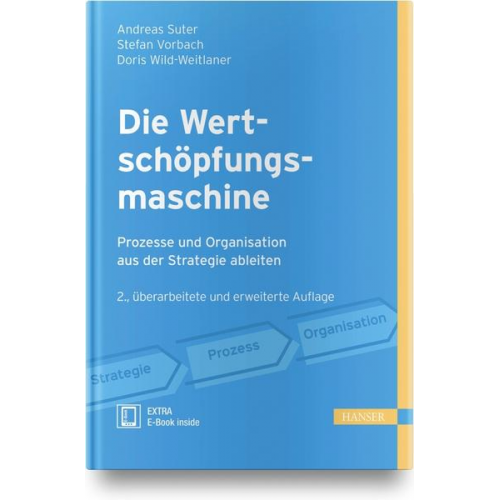 Andreas Suter
Stefan Vorbach
Doris Wild-Weitlaner

Die Wertschöpfungsmaschine

Prozesse und Organisation aus der Strategie ableiten

2., überarbeitete und erweiterte Auflage

Strategie

Prozess

Organisation

EXTRA
E-Book inside

HANSER